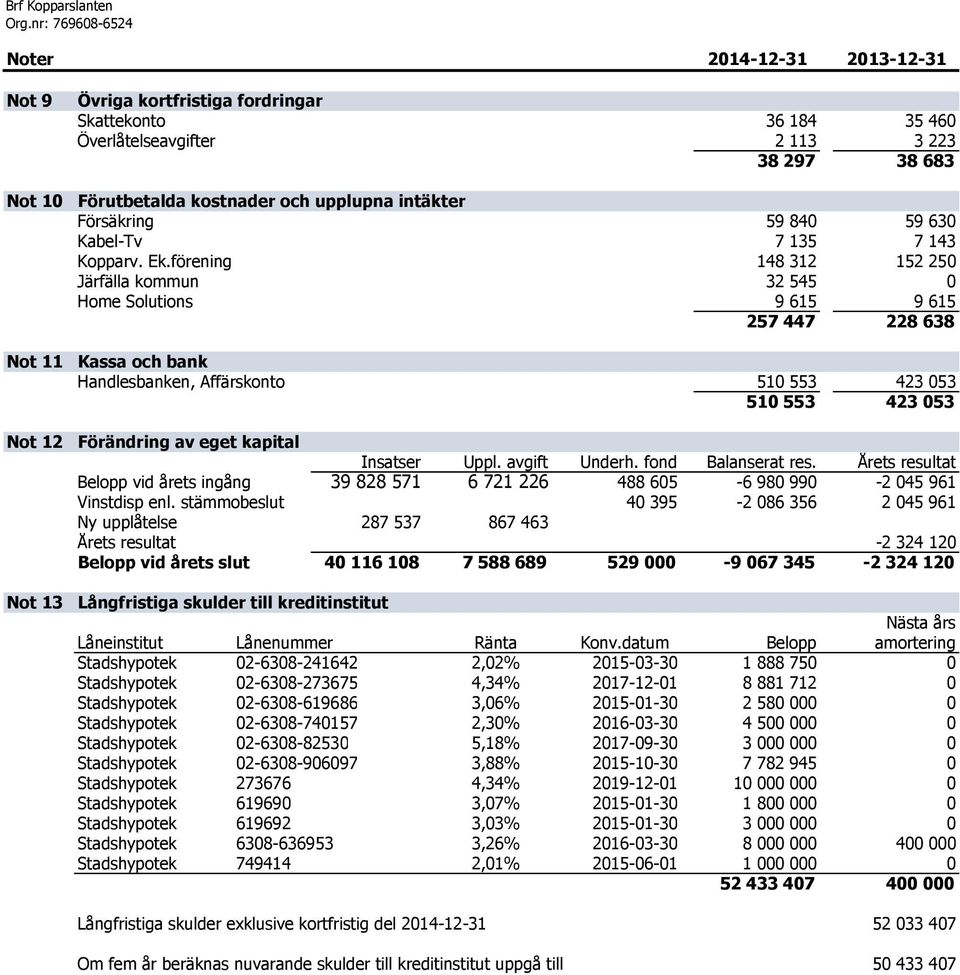 Brf Kopparslanten
Org.nr: 769608-6524

| Noter | | 2014-12-31 | 2013-12-31 |
|---|---|---|---|
| Not 9 | Övriga kortfristiga fordringar | | |
| | Skattekonto | 36 184 | 35 460 |
| | Överlåtelseavgifter | 2 113 | 3 223 |
| | | 38 297 | 38 683 |
| Not 10 | Förutbetalda kostnader och upplupna intäkter | | |
| | Försäkring | 59 840 | 59 630 |
| | Kabel-Tv | 7 135 | 7 143 |
| | Kopparv. Ek.förening | 148 312 | 152 250 |
| | Järfälla kommun | 32 545 | 0 |
| | Home Solutions | 9 615 | 9 615 |
| | | 257 447 | 228 638 |
| Not 11 | Kassa och bank | | |
| | Handlesbanken, Affärskonto | 510 553 | 423 053 |
| | | 510 553 | 423 053 |

Not 12 Förändring av eget kapital

| | Insatser | Uppl. avgift | Underh. fond | Balanserat res. | Årets resultat |
|---|---|---|---|---|---|
| Belopp vid årets ingång | 39 828 571 | 6 721 226 | 488 605 | -6 980 990 | -2 045 961 |
| Vinstdisp enl. stämmobeslut | | | 40 395 | -2 086 356 | 2 045 961 |
| Ny upplåtelse | 287 537 | 867 463 | | | |
| Årets resultat | | | | | -2 324 120 |
| Belopp vid årets slut | 40 116 108 | 7 588 689 | 529 000 | -9 067 345 | -2 324 120 |

Not 13 Långfristiga skulder till kreditinstitut

| Låneinstitut | Lånenummer | Ränta | Konv.datum | Belopp | Nästa års amortering |
|---|---|---|---|---|---|
| Stadshypotek | 02-6308-241642 | 2,02% | 2015-03-30 | 1 888 750 | 0 |
| Stadshypotek | 02-6308-273675 | 4,34% | 2017-12-01 | 8 881 712 | 0 |
| Stadshypotek | 02-6308-619686 | 3,06% | 2015-01-30 | 2 580 000 | 0 |
| Stadshypotek | 02-6308-740157 | 2,30% | 2016-03-30 | 4 500 000 | 0 |
| Stadshypotek | 02-6308-82530 | 5,18% | 2017-09-30 | 3 000 000 | 0 |
| Stadshypotek | 02-6308-906097 | 3,88% | 2015-10-30 | 7 782 945 | 0 |
| Stadshypotek | 273676 | 4,34% | 2019-12-01 | 10 000 000 | 0 |
| Stadshypotek | 619690 | 3,07% | 2015-01-30 | 1 800 000 | 0 |
| Stadshypotek | 619692 | 3,03% | 2015-01-30 | 3 000 000 | 0 |
| Stadshypotek | 6308-636953 | 3,26% | 2016-03-30 | 8 000 000 | 400 000 |
| Stadshypotek | 749414 | 2,01% | 2015-06-01 | 1 000 000 | 0 |
| | | | | 52 433 407 | 400 000 |

Långfristiga skulder exklusive kortfristig del 2014-12-31 52 033 407

Om fem år beräknas nuvarande skulder till kreditinstitut uppgå till 50 433 407